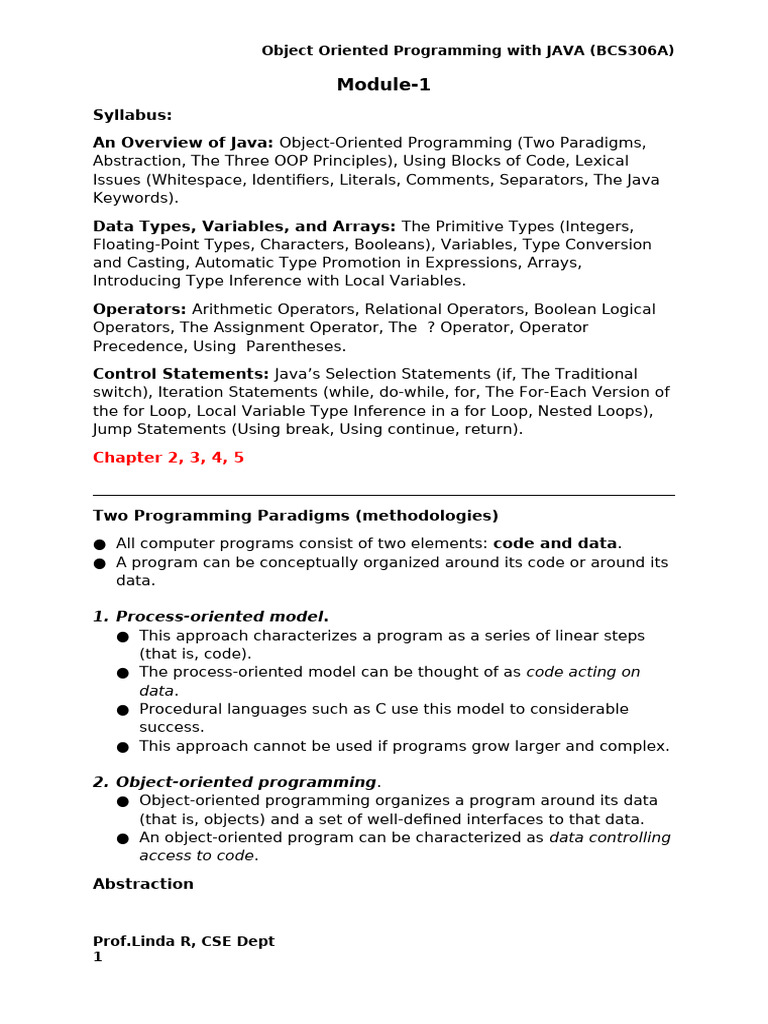 Object Oriented Programming with JAVA (BCS306A)

Module-1

Syllabus:

An Overview of Java: Object-Oriented Programming (Two Paradigms, Abstraction, The Three OOP Principles), Using Blocks of Code, Lexical Issues (Whitespace, Identifiers, Literals, Comments, Separators, The Java Keywords).

Data Types, Variables, and Arrays: The Primitive Types (Integers, Floating-Point Types, Characters, Booleans), Variables, Type Conversion and Casting, Automatic Type Promotion in Expressions, Arrays, Introducing Type Inference with Local Variables.

Operators: Arithmetic Operators, Relational Operators, Boolean Logical Operators, The Assignment Operator, The ? Operator, Operator Precedence, Using Parentheses.

Control Statements: Java's Selection Statements (if, The Traditional switch), Iteration Statements (while, do-while, for, The For-Each Version of the for Loop, Local Variable Type Inference in a for Loop, Nested Loops), Jump Statements (Using break, Using continue, return).

Chapter 2, 3, 4, 5

Two Programming Paradigms (methodologies)

● All computer programs consist of two elements: code and data.
● A program can be conceptually organized around its code or around its data.

1. Process-oriented model.
● This approach characterizes a program as a series of linear steps (that is, code).
● The process-oriented model can be thought of as code acting on data.
● Procedural languages such as C use this model to considerable success.
● This approach cannot be used if programs grow larger and complex.

2. Object-oriented programming.
● Object-oriented programming organizes a program around its data (that is, objects) and a set of well-defined interfaces to that data.
● An object-oriented program can be characterized as data controlling access to code.

Abstraction

Prof.Linda R, CSE Dept
1